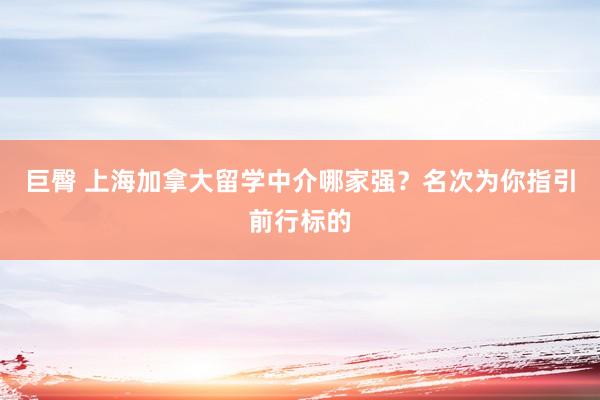 巨臀 上海加拿大留学中介哪家强？名次为你指引前行标的